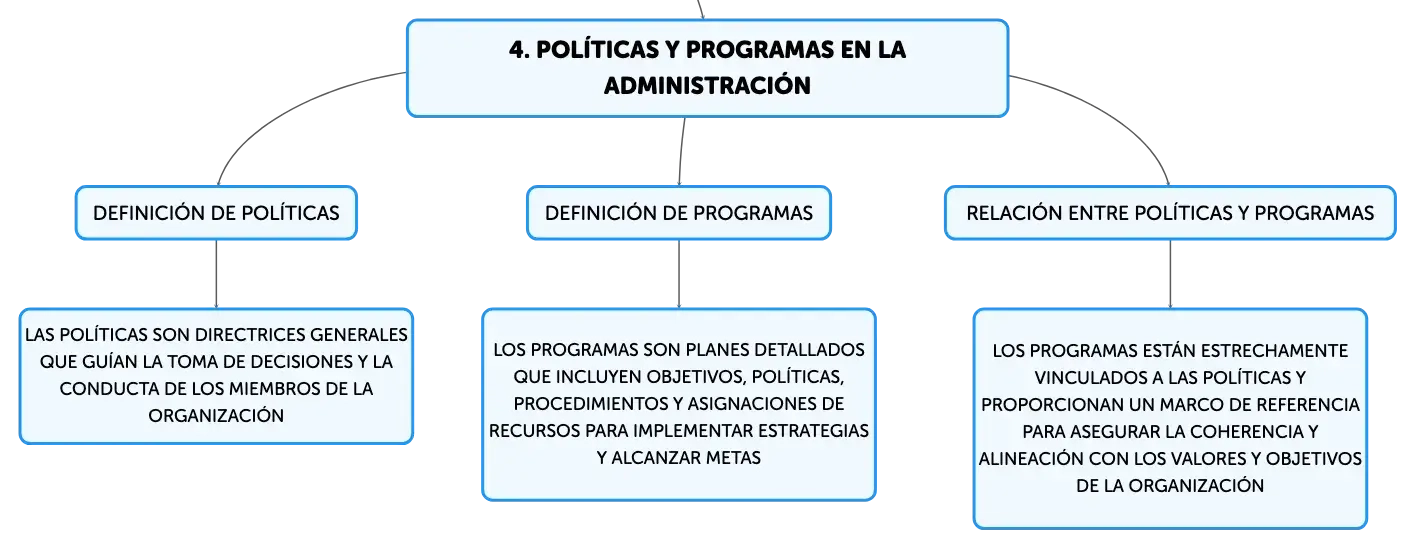 4. POLÍTICAS Y PROGRAMAS EN LA ADMINISTRACIÓN

DEFINICIÓN DE POLÍTICAS

LAS POLÍTICAS SON DIRECTRICES GENERALES QUE GUÍAN LA TOMA DE DECISIONES Y LA CONDUCTA DE LOS MIEMBROS DE LA ORGANIZACIÓN

DEFINICIÓN DE PROGRAMAS

LOS PROGRAMAS SON PLANES DETALLADOS QUE INCLUYEN OBJETIVOS, POLÍTICAS, PROCEDIMIENTOS Y ASIGNACIONES DE RECURSOS PARA IMPLEMENTAR ESTRATEGIAS Y ALCANZAR METAS

RELACIÓN ENTRE POLÍTICAS Y PROGRAMAS

LOS PROGRAMAS ESTÁN ESTRECHAMENTE VINCULADOS A LAS POLÍTICAS Y PROPORCIONAN UN MARCO DE REFERENCIA PARA ASEGURAR LA COHERENCIA Y ALINEACIÓN CON LOS VALORES Y OBJETIVOS DE LA ORGANIZACIÓN